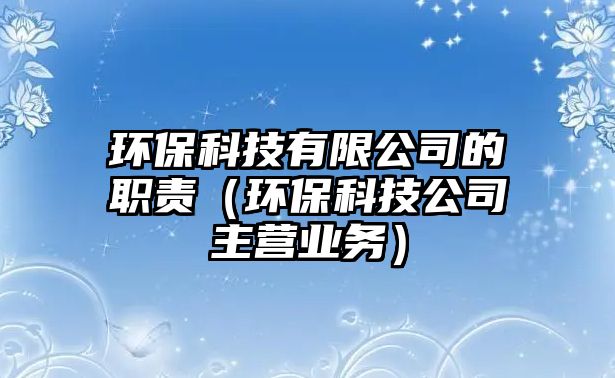 环保科技有限公司的职责（环保科技公司主营业务）